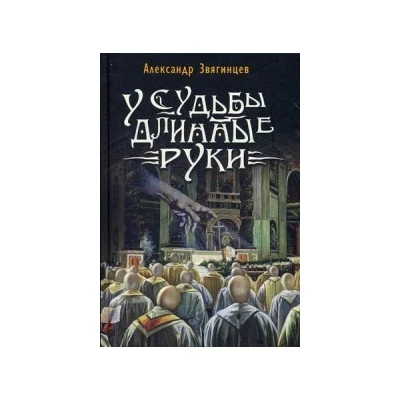 Александр Звягинцев

У СУДЬБЫ ДЛИННЫЕ РУКИ